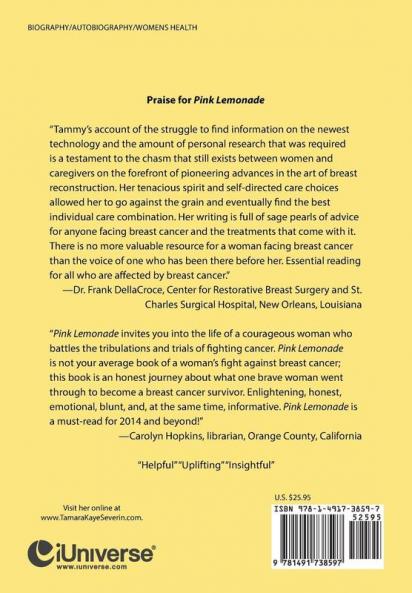 BIOGRAPHY/AUTOBIOGRAPHY/WOMENS HEALTH

Praise for Pink Lemonade

"Tammy's account of the struggle to find information on the newest technology and the amount of personal research that was required is a testament to the chasm that still exists between women and caregivers on the forefront of pioneering advances in the art of breast reconstruction. Her tenacious spirit and self-directed care choices allowed her to go against the grain and eventually find the best individual care combination. Her writing is full of sage pearls of advice for anyone facing breast cancer and the treatments that come with it. There is no more valuable resource for a woman facing breast cancer than the voice of one who has been there before her. Essential reading for all who are affected by breast cancer."
—Dr. Frank DellaCroce, Center for Restorative Breast Surgery and St. Charles Surgical Hospital, New Orleans, Louisiana

"Pink Lemonade invites you into the life of a courageous woman who battles the tribulations and trials of fighting cancer. Pink Lemonade is not your average book of a woman's fight against breast cancer; this book is an honest journey about what one brave woman went through to become a breast cancer survivor. Enlightening, honest, emotional, blunt, and, at the same time, informative. Pink Lemonade is a must-read for 2014 and beyond!"
—Carolyn Hopkins, librarian, Orange County, California

"Helpful" "Uplifting" "Insightful"

Visit her online at www.TamaraKayeSeverin.com.

iUniverse
www.iuniverse.com

U.S. $25.95

ISBN 978-1-4917-3859-7

52595

9 781491 738597